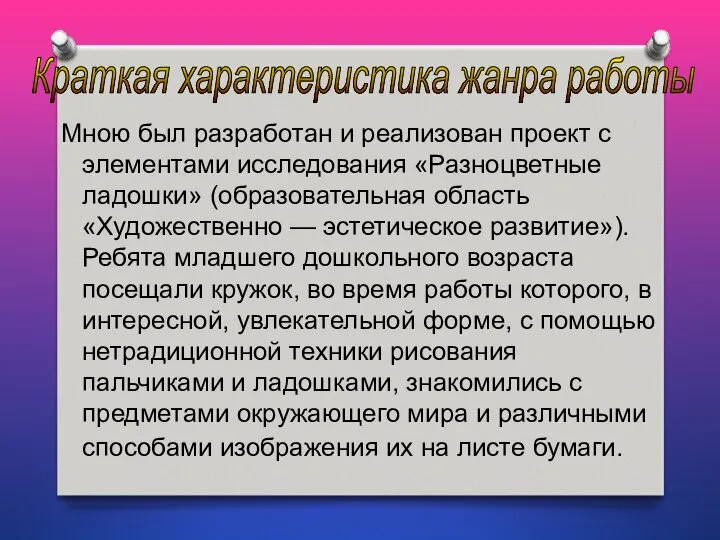 Краткая характеристика жанра работы

Мною был разработан и реализован проект с элементами исследования «Разноцветные ладошки» (образовательная область «Художественно — эстетическое развитие»). Ребята младшего дошкольного возраста посещали кружок, во время работы которого, в интересной, увлекательной форме, с помощью нетрадиционной техники рисования пальчиками и ладошками, знакомились с предметами окружающего мира и различными способами изображения их на листе бумаги.